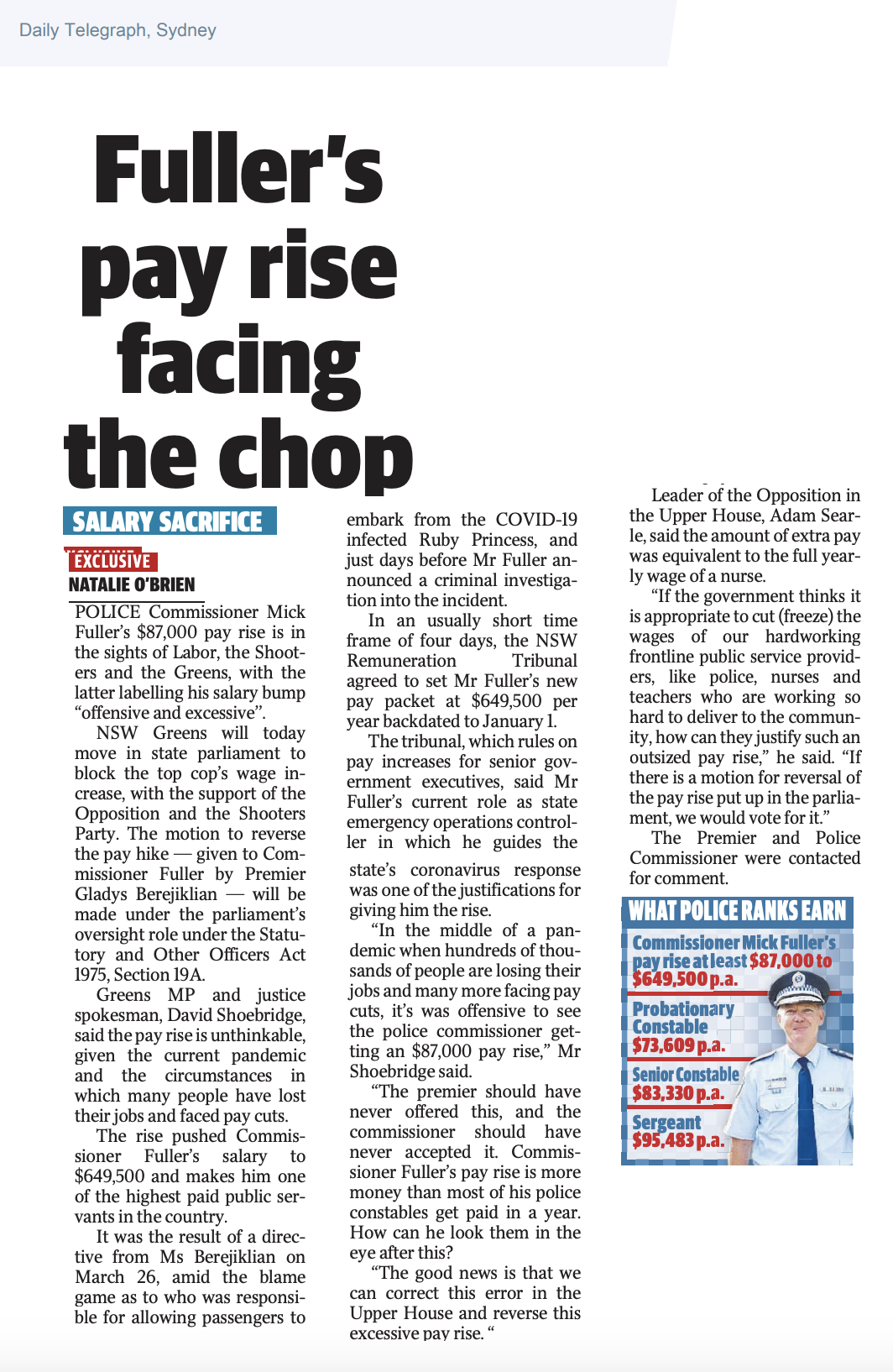 Daily Telegraph, Sydney

Fuller's pay rise facing the chop

SALARY SACRIFICE

EXCLUSIVE
NATALIE O'BRIEN

POLICE Commissioner Mick Fuller's $87,000 pay rise is in the sights of Labor, the Shooters and the Greens, with the latter labelling his salary bump "offensive and excessive".

NSW Greens will today move in state parliament to block the top cop's wage increase, with the support of the Opposition and the Shooters Party. The motion to reverse the pay hike — given to Commissioner Fuller by Premier Gladys Berejiklian — will be made under the parliament's oversight role under the Statutory and Other Officers Act 1975, Section 19A.

Greens MP and justice spokesman, David Shoebridge, said the pay rise is unthinkable, given the current pandemic and the circumstances in which many people have lost their jobs and faced pay cuts.

The rise pushed Commissioner Fuller's salary to $649,500 and makes him one of the highest paid public servants in the country.

It was the result of a directive from Ms Berejiklian on March 26, amid the blame game as to who was responsible for allowing passengers to embark from the COVID-19 infected Ruby Princess, and just days before Mr Fuller announced a criminal investigation into the incident.

In an usually short time frame of four days, the NSW Remuneration Tribunal agreed to set Mr Fuller's new pay packet at $649,500 per year backdated to January 1.

The tribunal, which rules on pay increases for senior government executives, said Mr Fuller's current role as state emergency operations controller in which he guides the state's coronavirus response was one of the justifications for giving him the rise.

"In the middle of a pandemic when hundreds of thousands of people are losing their jobs and many more facing pay cuts, it's was offensive to see the police commissioner getting an $87,000 pay rise," Mr Shoebridge said.

"The premier should have never offered this, and the commissioner should have never accepted it. Commissioner Fuller's pay rise is more money than most of his police constables get paid in a year. How can he look them in the eye after this?

"The good news is that we can correct this error in the Upper House and reverse this excessive pay rise. "

Leader of the Opposition in the Upper House, Adam Searle, said the amount of extra pay was equivalent to the full yearly wage of a nurse.

"If the government thinks it is appropriate to cut (freeze) the wages of our hardworking frontline public service providers, like police, nurses and teachers who are working so hard to deliver to the community, how can they justify such an outsized pay rise," he said. "If there is a motion for reversal of the pay rise put up in the parliament, we would vote for it."

The Premier and Police Commissioner were contacted for comment.

WHAT POLICE RANKS EARN
Commissioner Mick Fuller's pay rise at least $87,000 to $649,500 p.a.
Probationary Constable $73,609 p.a.
Senior Constable $83,330 p.a.
Sergeant $95,483 p.a.